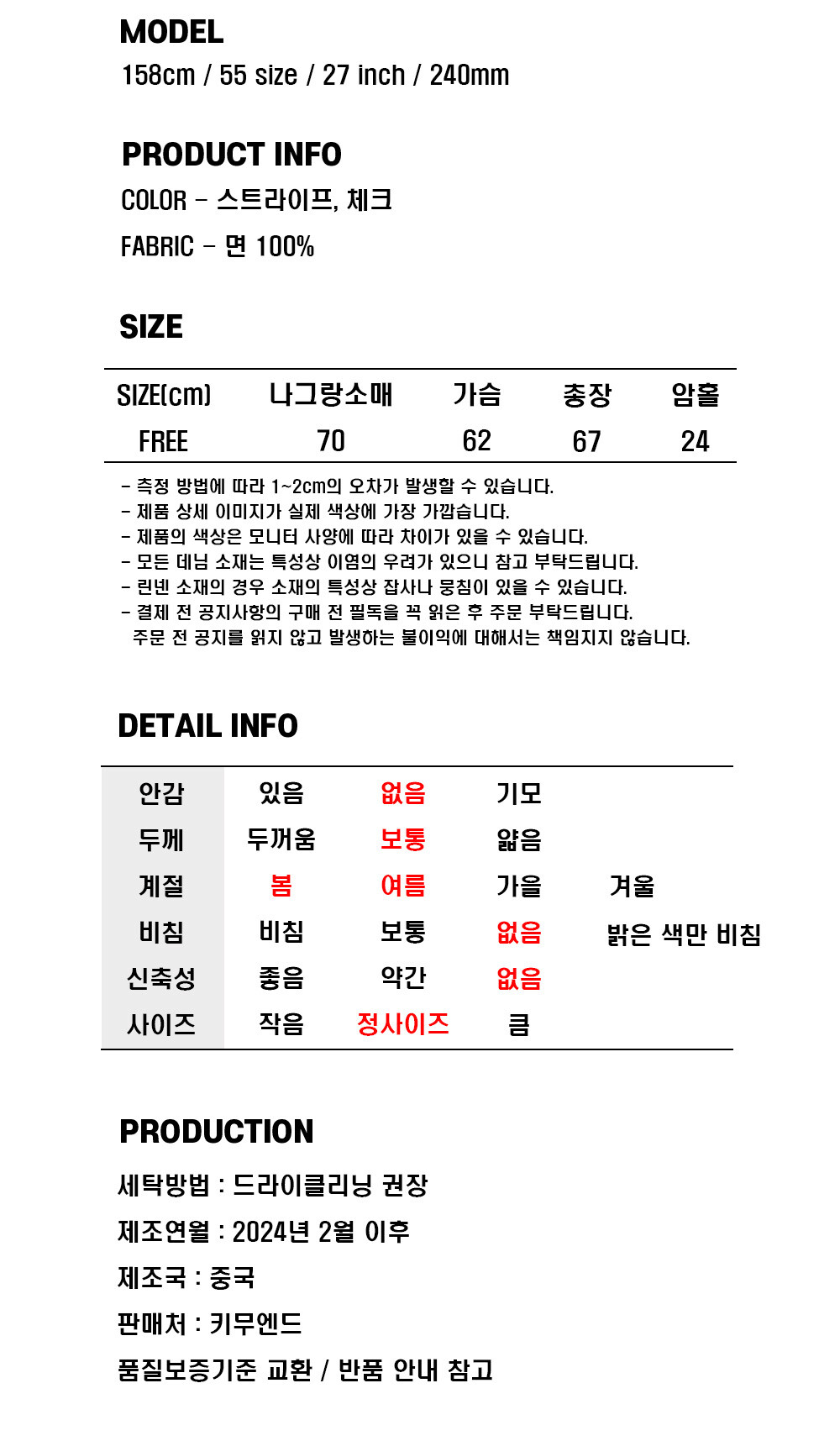 MODEL
158cm / 55 size / 27 inch / 240mm

PRODUCT INFO
COLOR - 스트라이프, 체크
FABRIC - 면 100%

SIZE

| SIZE(cm) | 나그랑소매 | 가슴 | 총장 | 암홀 |
|---|---|---|---|---|
| FREE | 70 | 62 | 67 | 24 |

- 측정 방법에 따라 1~2cm의 오차가 발생할 수 있습니다.
- 제품 상세 이미지가 실제 색상에 가장 가깝습니다.
- 제품의 색상은 모니터 사양에 따라 차이가 있을 수 있습니다.
- 모든 데님 소재는 특성상 이염의 우려가 있으니 참고 부탁드립니다.
- 린넨 소재의 경우 소재의 특성상 잡사나 뭉침이 있을 수 있습니다.
- 결제 전 공지사항의 구매 전 필독을 꼭 읽은 후 주문 부탁드립니다.
주문 전 공지를 읽지 않고 발생하는 불이익에 대해서는 책임지지 않습니다.

DETAIL INFO

| 안감 | 있음 | 없음 | 기모 | |
|---|---|---|---|---|
| 두께 | 두꺼움 | 보통 | 얇음 | |
| 계절 | 봄 | 여름 | 가을 | 겨울 |
| 비침 | 비침 | 보통 | 없음 | 밝은 색만 비침 |
| 신축성 | 좋음 | 약간 | 없음 | |
| 사이즈 | 작음 | 정사이즈 | 큼 | |

PRODUCTION
세탁방법 : 드라이클리닝 권장
제조연월 : 2024년 2월 이후
제조국 : 중국
판매처 : 키무엔드
품질보증기준 교환 / 반품 안내 참고